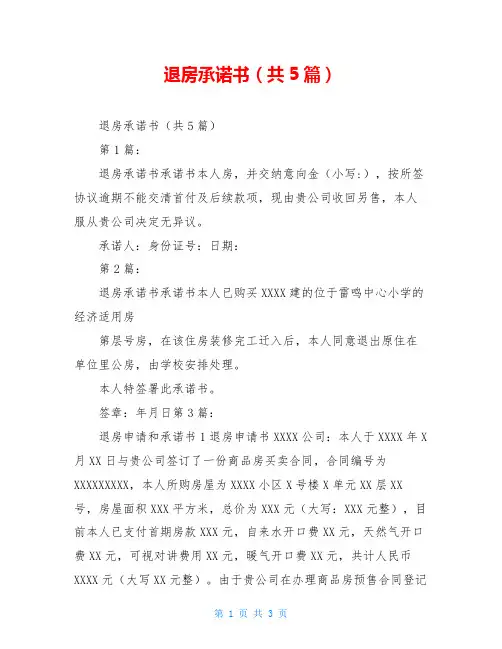 退房承诺书（共5篇）

退房承诺书（共5篇）

第1篇：

退房承诺书承诺书本人房，并交纳意向金（小写:），按所签协议逾期不能交清首付及后续款项，现由贵公司收回另售，本人服从贵公司决定无异议。

承诺人：身份证号：日期：

第2篇：

退房承诺书承诺书本人已购买XXXX建的位于雷鸣中心小学的经济适用房

第层号房，在该住房装修完工迁入后，本人同意退出原住在单位里公房，由学校安排处理。

本人特签署此承诺书。

签章：年月日第3篇：

退房申请和承诺书1退房申请书XXXX公司：本人于XXXX年X月XX日与贵公司签订了一份商品房买卖合同，合同编号为XXXXXXXXX，本人所购房屋为XXXX小区X号楼X单元XX层XX号，房屋面积XXX平方米，总价为XXX元（大写：XXX元整），目前本人已支付首期房款XXX元，自来水开口费XX元，天然气开口费XX元，可视对讲费用XX元，暖气开口费XX元，共计人民币XXXX元（大写XX元整）。由于贵公司在办理商品房预售合同登记

第 1 页 共 3 页